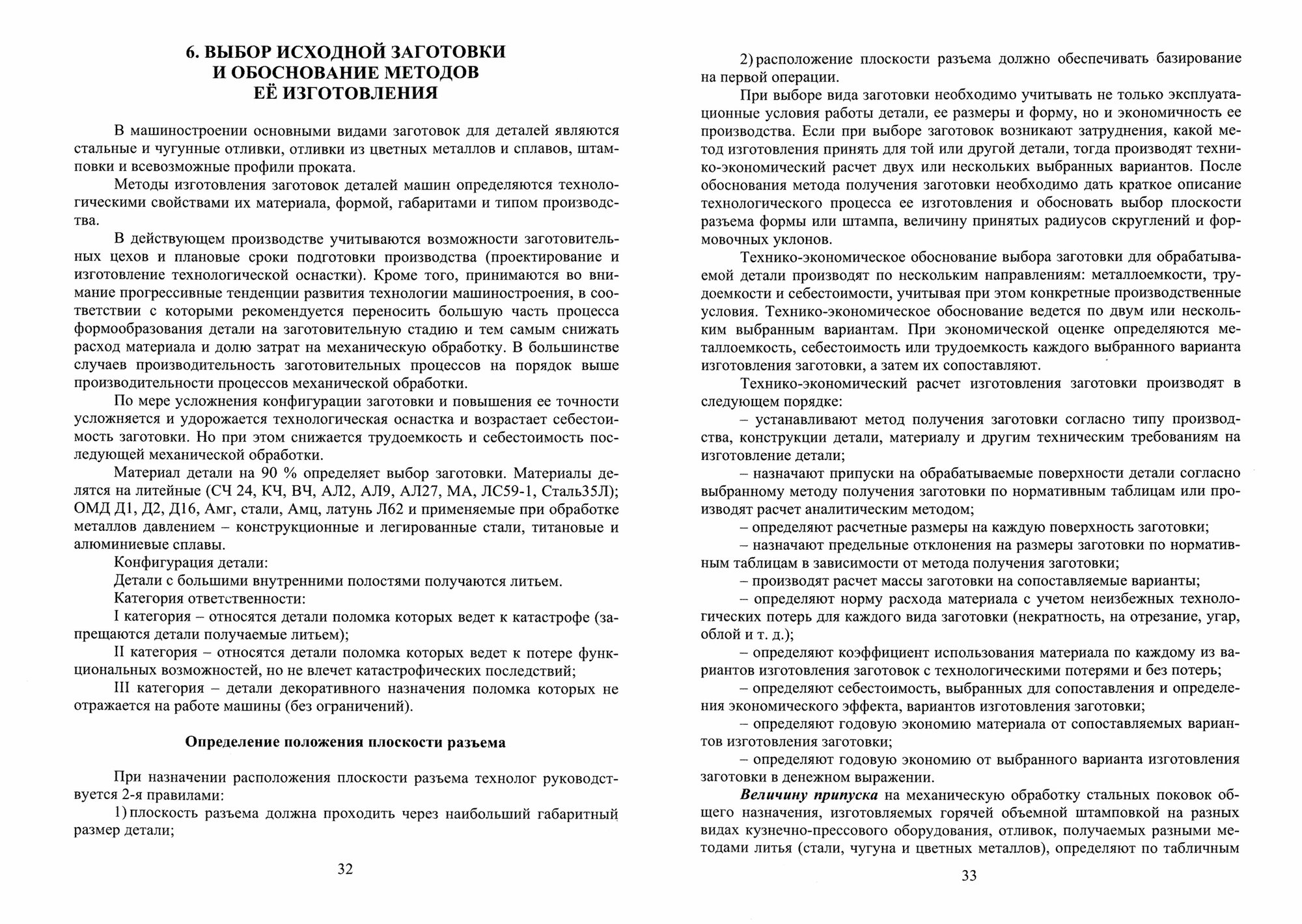 6. ВЫБОР ИСХОДНОЙ ЗАГОТОВКИ И ОБОСНОВАНИЕ МЕТОДОВ ЕЁ ИЗГОТОВЛЕНИЯ

В машиностроении основными видами заготовок для деталей являются стальные и чугунные отливки, отливки из цветных металлов и сплавов, штамповки и всевозможные профили проката.

Методы изготовления заготовок деталей машин определяются технологическими свойствами их материала, формой, габаритами и типом производства.

В действующем производстве учитываются возможности заготовительных цехов и плановые сроки подготовки производства (проектирование и изготовление технологической оснастки). Кроме того, принимаются во внимание прогрессивные тенденции развития технологии машиностроения, в соответствии с которыми рекомендуется переносить большую часть процесса формообразования детали на заготовительную стадию и тем самым снижать расход материала и долю затрат на механическую обработку. В большинстве случаев производительность заготовительных процессов на порядок выше производительности процессов механической обработки.

По мере усложнения конфигурации заготовки и повышения ее точности усложняется и удорожается технологическая оснастка и возрастает себестоимость заготовки. Но при этом снижается трудоемкость и себестоимость последующей механической обработки.

Материал детали на 90 % определяет выбор заготовки. Материалы делятся на литейные (СЧ 24, КЧ, ВЧ, АЛ2, АЛ9, АЛ27, МА, ЛС59-1, Сталь35Л); ОМД Д1, Д2, Д16, Амг, стали, Амц, латунь Л62 и применяемые при обработке металлов давлением – конструкционные и легированные стали, титановые и алюминиевые сплавы.

Конфигурация детали:

Детали с большими внутренними полостями получаются литьем.

Категория ответственности:

I категория – относятся детали поломка которых ведет к катастрофе (запрещаются детали получаемые литьем);

II категория – относятся детали поломка которых ведет к потере функциональных возможностей, но не влечет катастрофических последствий;

III категория – детали декоративного назначения поломка которых не отражается на работе машины (без ограничений).

Определение положения плоскости разъема

При назначении расположения плоскости разъема технолог руководствуется 2-я правилами:

1) плоскость разъема должна проходить через наибольший габаритный размер детали;

32

2) расположение плоскости разъема должно обеспечивать базирование на первой операции.

При выборе вида заготовки необходимо учитывать не только эксплуатационные условия работы детали, ее размеры и форму, но и экономичность ее производства. Если при выборе заготовок возникают затруднения, какой метод изготовления принять для той или другой детали, тогда производят технико-экономический расчет двух или нескольких выбранных вариантов. После обоснования метода получения заготовки необходимо дать краткое описание технологического процесса ее изготовления и обосновать выбор плоскости разъема формы или штампа, величину принятых радиусов скруглений и формовочных уклонов.

Технико-экономическое обоснование выбора заготовки для обрабатываемой детали производят по нескольким направлениям: металлоемкости, трудоемкости и себестоимости, учитывая при этом конкретные производственные условия. Технико-экономическое обоснование ведется по двум или нескольким выбранным вариантам. При экономической оценке определяются металлоемкость, себестоимость или трудоемкость каждого выбранного варианта изготовления заготовки, а затем их сопоставляют.

Технико-экономический расчет изготовления заготовки производят в следующем порядке:

– устанавливают метод получения заготовки согласно типу производства, конструкции детали, материалу и другим техническим требованиям на изготовление детали;

– назначают припуски на обрабатываемые поверхности детали согласно выбранному методу получения заготовки по нормативным таблицам или производят расчет аналитическим методом;

– определяют расчетные размеры на каждую поверхность заготовки;

– назначают предельные отклонения на размеры заготовки по нормативным таблицам в зависимости от метода получения заготовки;

– производят расчет массы заготовки на сопоставляемые варианты;

– определяют норму расхода материала с учетом неизбежных технологических потерь для каждого вида заготовки (некратность, на отрезание, угар, облой и т. д.);

– определяют коэффициент использования материала по каждому из вариантов изготовления заготовок с технологическими потерями и без потерь;

– определяют себестоимость, выбранных для сопоставления и определения экономического эффекта, вариантов изготовления заготовки;

– определяют годовую экономию материала от сопоставляемых вариантов изготовления заготовки;

– определяют годовую экономию от выбранного варианта изготовления заготовки в денежном выражении.

Величину припуска на механическую обработку стальных поковок общего назначения, изготовляемых горячей объемной штамповкой на разных видах кузнечно-прессового оборудования, отливок, получаемых разными методами литья (стали, чугуна и цветных металлов), определяют по табличным

33